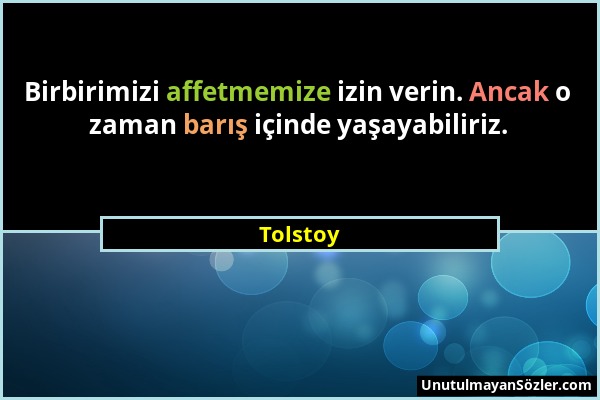 Birbirimizi affetmemize izin verin. Ancak o zaman barış içinde yaşayabiliriz.

Tolstoy

UnutulmayanSözler.com